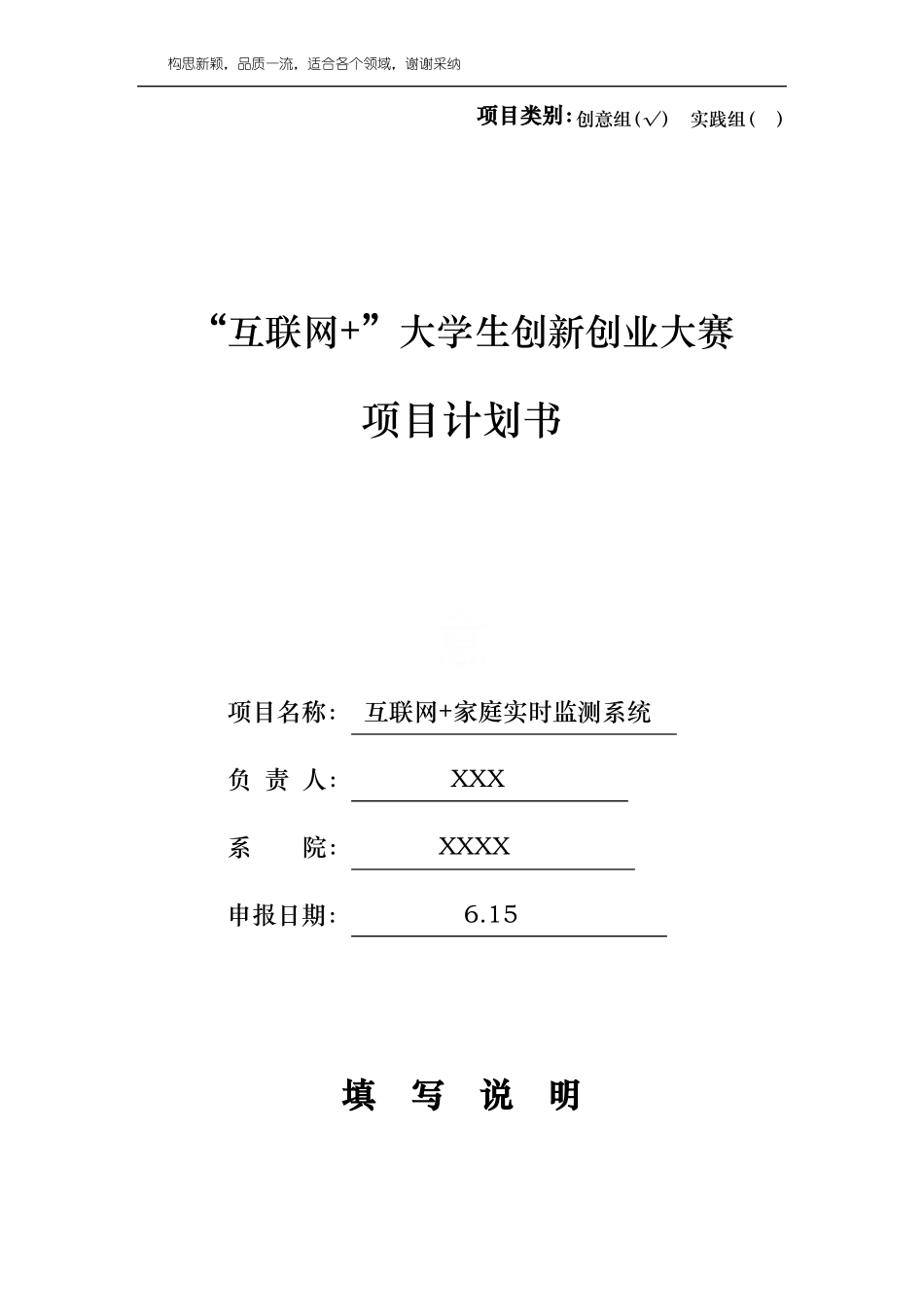 构思新颖，品质一流，适合各个领域，谢谢采纳

项目类别：创意组（√） 实践组（ ）

“互联网+”大学生创新创业大赛

项目计划书

项目名称： 互联网+家庭实时监测系统

负 责 人： XXX

系 院： XXXX

申报日期： 6.15

填 写 说 明